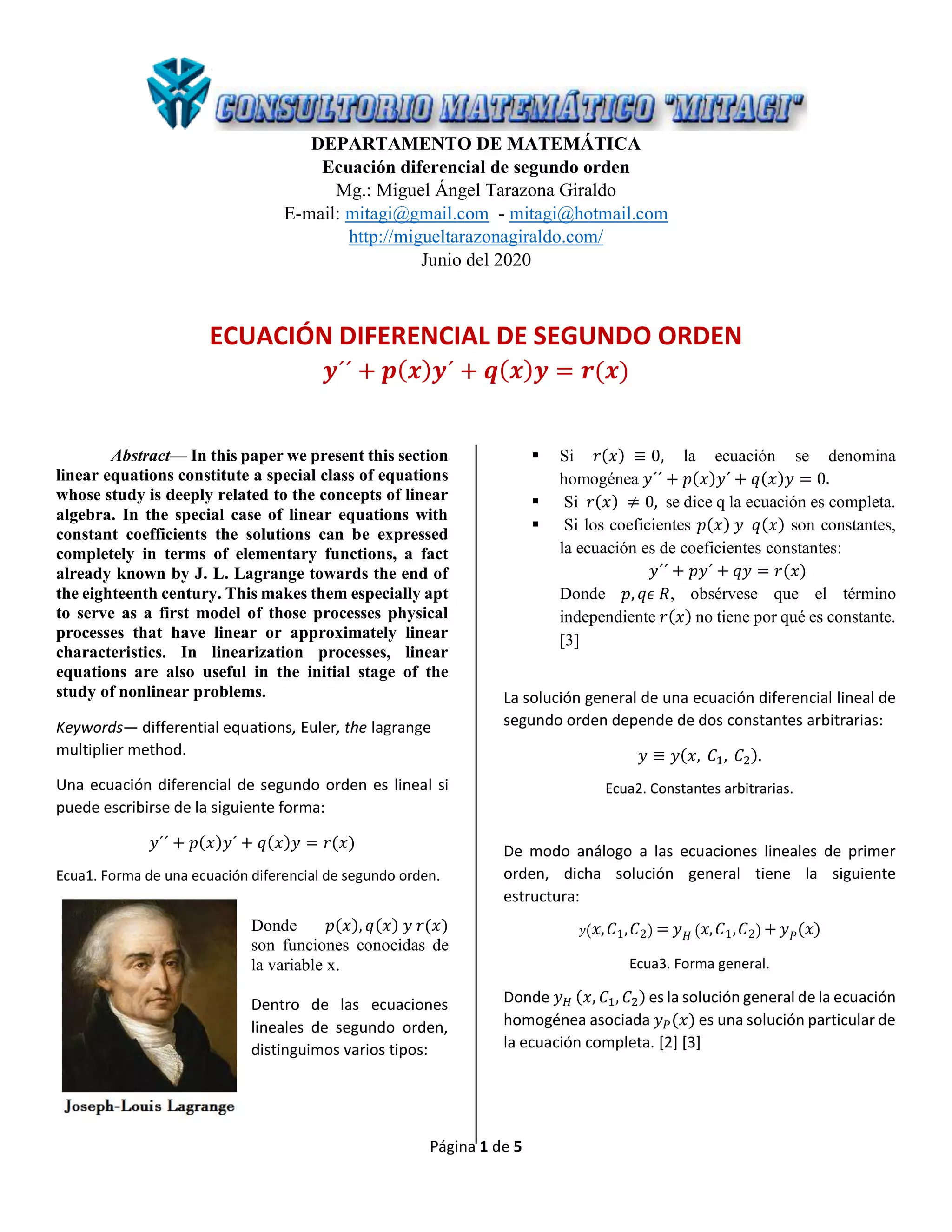 CONSULTORIO MATEMÁTICO "MITAGI"

DEPARTAMENTO DE MATEMÁTICA
Ecuación diferencial de segundo orden
Mg.: Miguel Ángel Tarazona Giraldo
E-mail: mitagi@gmail.com - mitagi@hotmail.com
http://migueltarazonagiraldo.com/
Junio del 2020

ECUACIÓN DIFERENCIAL DE SEGUNDO ORDEN
$y'' + p(x)y' + q(x)y = r(x)$

Abstract— In this paper we present this section linear equations constitute a special class of equations whose study is deeply related to the concepts of linear algebra. In the special case of linear equations with constant coefficients the solutions can be expressed completely in terms of elementary functions, a fact already known by J. L. Lagrange towards the end of the eighteenth century. This makes them especially apt to serve as a first model of those processes physical processes that have linear or approximately linear characteristics. In linearization processes, linear equations are also useful in the initial stage of the study of nonlinear problems.

Keywords— differential equations, Euler, the lagrange multiplier method.

Una ecuación diferencial de segundo orden es lineal si puede escribirse de la siguiente forma:

$y'' + p(x)y' + q(x)y = r(x)$

Ecua1. Forma de una ecuación diferencial de segundo orden.

Joseph-Louis Lagrange

Donde $p(x), q(x)$ y $r(x)$ son funciones conocidas de la variable x.

Dentro de las ecuaciones lineales de segundo orden, distinguimos varios tipos:

• Si $r(x) \equiv 0$, la ecuación se denomina homogénea $y'' + p(x)y' + q(x)y = 0$.
• Si $r(x) \neq 0$, se dice q la ecuación es completa.
• Si los coeficientes $p(x)$ y $q(x)$ son constantes, la ecuación es de coeficientes constantes:
$y'' + py' + qy = r(x)$
Donde $p, q \epsilon R$, obsérvese que el término independiente $r(x)$ no tiene por qué es constante. [3]

La solución general de una ecuación diferencial lineal de segundo orden depende de dos constantes arbitrarias:

$y \equiv y(x, C_1, C_2)$.

Ecua2. Constantes arbitrarias.

De modo análogo a las ecuaciones lineales de primer orden, dicha solución general tiene la siguiente estructura:

$y(x, C_1, C_2) = y_H(x, C_1, C_2) + y_P(x)$

Ecua3. Forma general.

Donde $y_H(x, C_1, C_2)$ es la solución general de la ecuación homogénea asociada $y_P(x)$ es una solución particular de la ecuación completa. [2] [3]

Página 1 de 5